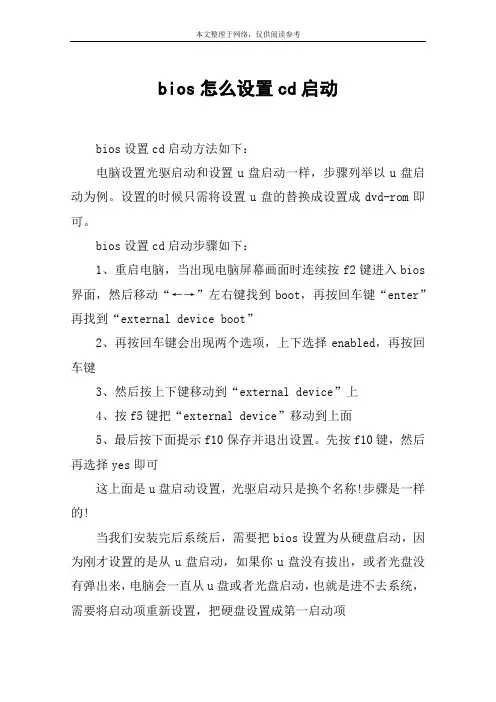 本文整理于网络，仅供阅读参考

bios 怎么设置 cd 启动

bios 设置 cd 启动方法如下：

电脑设置光驱启动和设置 u 盘启动一样，步骤列举以 u 盘启动为例。设置的时候只需将设置 u 盘的替换成设置成 dvd-rom 即可。

bios 设置 cd 启动步骤如下：

1、重启电脑，当出现电脑屏幕画面时连续按 f2 键进入 bios 界面，然后移动“←→”左右键找到 boot，再按回车键“enter”再找到“external device boot”

2、再按回车键会出现两个选项，上下选择 enabled，再按回车键

3、然后按上下键移动到“external device”上

4、按 f5 键把“external device”移动到上面

5、最后按下面提示 f10 保存并退出设置。先按 f10 键，然后再选择 yes 即可

这上面是 u 盘启动设置，光驱启动只是换个名称!步骤是一样的!

当我们安装完后系统后，需要把 bios 设置为从硬盘启动，因为刚才设置的是从 u 盘启动，如果你 u 盘没有拔出，或者光盘没有弹出来，电脑会一直从 u 盘或者光盘启动，也就是进不去系统，需要将启动项重新设置，把硬盘设置成第一启动项